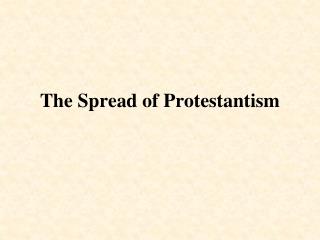 The Spread of Protestantism